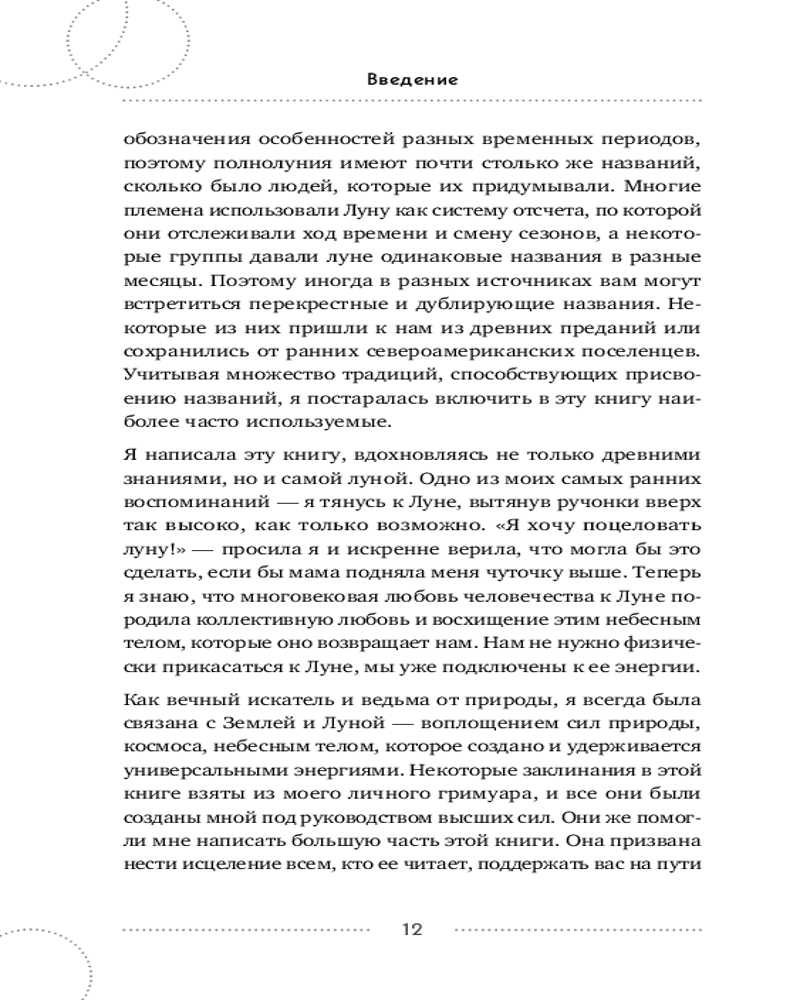 Введение

обозначения особенностей разных временных периодов, поэтому полнолуния имеют почти столько же названий, сколько было людей, которые их придумывали. Многие племена использовали Луну как систему отсчета, по которой они отслеживали ход времени и смену сезонов, а некоторые группы давали луне одинаковые названия в разные месяцы. Поэтому иногда в разных источниках вам могут встретиться перекрестные и дублирующие названия. Некоторые из них пришли к нам из древних преданий или сохранились от ранних североамериканских поселенцев. Учитывая множество традиций, способствующих присвоению названий, я постаралась включить в эту книгу наиболее часто используемые.

Я написала эту книгу, вдохновляясь не только древними знаниями, но и самой луной. Одно из моих самых ранних воспоминаний — я тянусь к Луне, вытянув ручонки вверх так высоко, как только возможно. «Я хочу поцеловать луну!» — просила я и искренне верила, что могла бы это сделать, если бы мама подняла меня чуточку выше. Теперь я знаю, что многовековая любовь человечества к Луне породила коллективную любовь и восхищение этим небесным телом, которые оно возвращает нам. Нам не нужно физически прикасаться к Луне, мы уже подключены к ее энергии.

Как вечный искатель и ведьма от природы, я всегда была связана с Землей и Луной — воплощением сил природы, космоса, небесным телом, которое создано и удерживается универсальными энергиями. Некоторые заклинания в этой книге взяты из моего личного гримуара, и все они были созданы мной под руководством высших сил. Они же помогли мне написать большую часть этой книги. Она призвана нести исцеление всем, кто ее читает, поддержать вас на пути

12